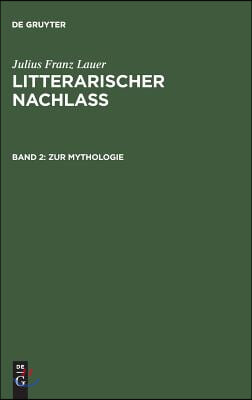 DE GRUYTER

Julius Franz Lauer

LITTERARISCHER NACHLASS

BAND 2: ZUR MYTHOLOGIE

DE G